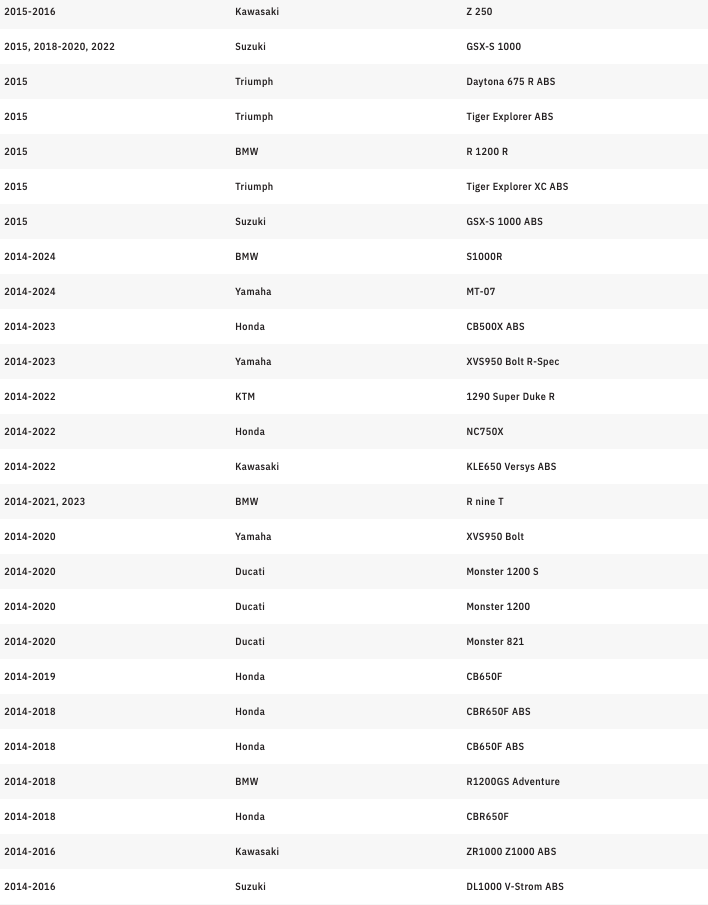 | | | |
|---|---|---|
| 2015-2016 | Kawasaki | Z 250 |
| 2015, 2018-2020, 2022 | Suzuki | GSX-S 1000 |
| 2015 | Triumph | Daytona 675 R ABS |
| 2015 | Triumph | Tiger Explorer ABS |
| 2015 | BMW | R 1200 R |
| 2015 | Triumph | Tiger Explorer XC ABS |
| 2015 | Suzuki | GSX-S 1000 ABS |
| 2014-2024 | BMW | S1000R |
| 2014-2024 | Yamaha | MT-07 |
| 2014-2023 | Honda | CB500X ABS |
| 2014-2023 | Yamaha | XVS950 Bolt R-Spec |
| 2014-2022 | KTM | 1290 Super Duke R |
| 2014-2022 | Honda | NC750X |
| 2014-2022 | Kawasaki | KLE650 Versys ABS |
| 2014-2021, 2023 | BMW | R nine T |
| 2014-2020 | Yamaha | XVS950 Bolt |
| 2014-2020 | Ducati | Monster 1200 S |
| 2014-2020 | Ducati | Monster 1200 |
| 2014-2020 | Ducati | Monster 821 |
| 2014-2019 | Honda | CB650F |
| 2014-2018 | Honda | CBR650F ABS |
| 2014-2018 | Honda | CB650F ABS |
| 2014-2018 | BMW | R1200GS Adventure |
| 2014-2018 | Honda | CBR650F |
| 2014-2016 | Kawasaki | ZR1000 Z1000 ABS |
| 2014-2016 | Suzuki | DL1000 V-Strom ABS |